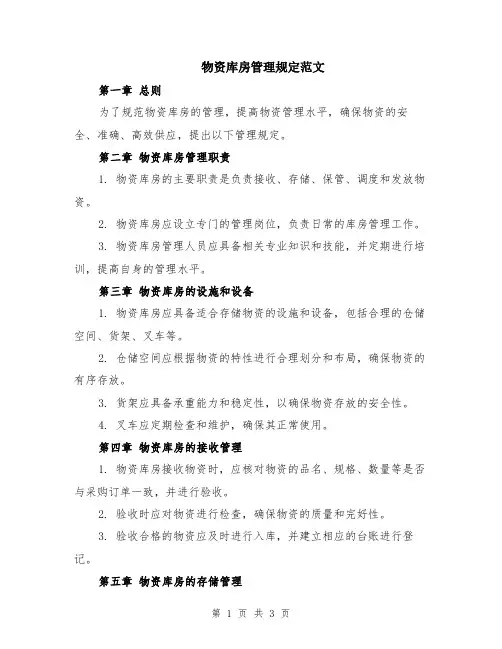 物资库房管理规定范文

第一章 总则

为了规范物资库房的管理，提高物资管理水平，确保物资的安全、准确、高效供应，提出以下管理规定。

第二章 物资库房管理职责

1. 物资库房的主要职责是负责接收、存储、保管、调度和发放物资。

2. 物资库房应设立专门的管理岗位，负责日常的库房管理工作。

3. 物资库房管理人员应具备相关专业知识和技能，并定期进行培训，提高自身的管理水平。

第三章 物资库房的设施和设备

1. 物资库房应具备适合存储物资的设施和设备，包括合理的仓储空间、货架、叉车等。

2. 仓储空间应根据物资的特性进行合理划分和布局，确保物资的有序存放。

3. 货架应具备承重能力和稳定性，以确保物资存放的安全性。

4. 叉车应定期检查和维护，确保其正常使用。

第四章 物资库房的接收管理

1. 物资库房接收物资时，应核对物资的品名、规格、数量等是否与采购订单一致，并进行验收。

2. 验收时应对物资进行检查，确保物资的质量和完好性。

3. 验收合格的物资应及时进行入库，并建立相应的台账进行登记。

第五章 物资库房的存储管理

第 1 页 共 3 页